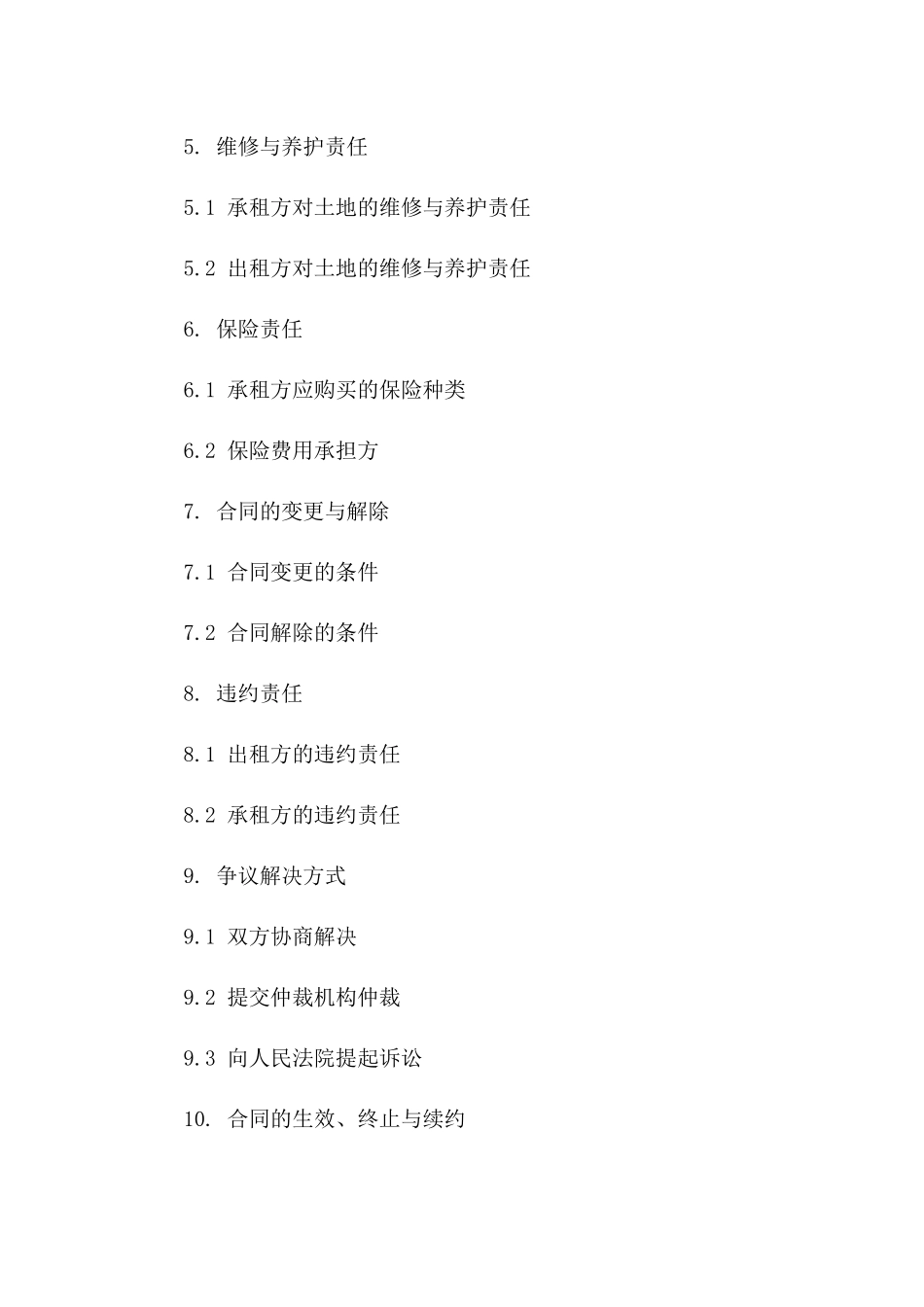 5. 维修与养护责任

5.1 承租方对土地的维修与养护责任

5.2 出租方对土地的维修与养护责任

6. 保险责任

6.1 承租方应购买的保险种类

6.2 保险费用承担方

7. 合同的变更与解除

7.1 合同变更的条件

7.2 合同解除的条件

8. 违约责任

8.1 出租方的违约责任

8.2 承租方的违约责任

9. 争议解决方式

9.1 双方协商解决

9.2 提交仲裁机构仲裁

9.3 向人民法院提起诉讼

10. 合同的生效、终止与续约